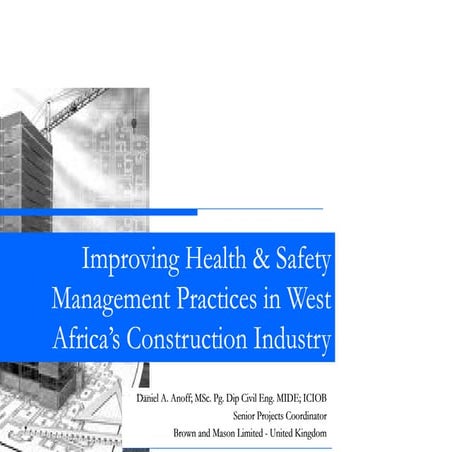 Improving Health & Safety Management Practices in West Africa's Construction Industry

Daniel A. Anoff; MSc. Pg. Dip Civil Eng. MIDE; ICIOB
Senior Projects Coordinator
Brown and Mason Limited - United Kingdom